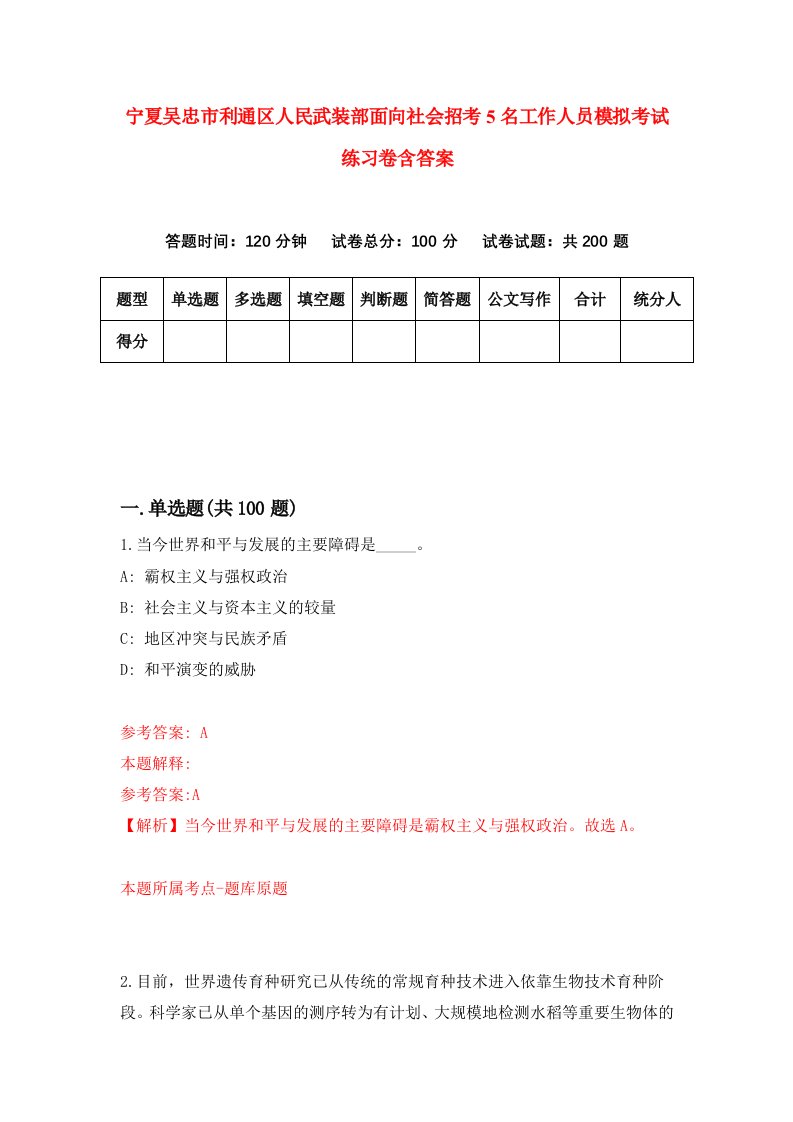 宁夏吴忠市利通区人民武装部面向社会招考5名工作人员模拟考试练习卷含答案

答题时间：120分钟　试卷总分：100分　试卷试题：共200题

| 题型 | 单选题 | 多选题 | 填空题 | 判断题 | 简答题 | 公文写作 | 合计 | 统分人 |
|---|---|---|---|---|---|---|---|---|
| 得分 | | | | | | | | |

一.单选题(共100题)

1.当今世界和平与发展的主要障碍是_____。
A: 霸权主义与强权政治
B: 社会主义与资本主义的较量
C: 地区冲突与民族矛盾
D: 和平演变的威胁

参考答案: A
本题解释:
参考答案:A
【解析】当今世界和平与发展的主要障碍是霸权主义与强权政治。故选A。

本题所属考点-题库原题

2.目前，世界遗传育种研究已从传统的常规育种技术进入依靠生物技术育种阶段。科学家已从单个基因的测序转为有计划、大规模地检测水稻等重要生物体的